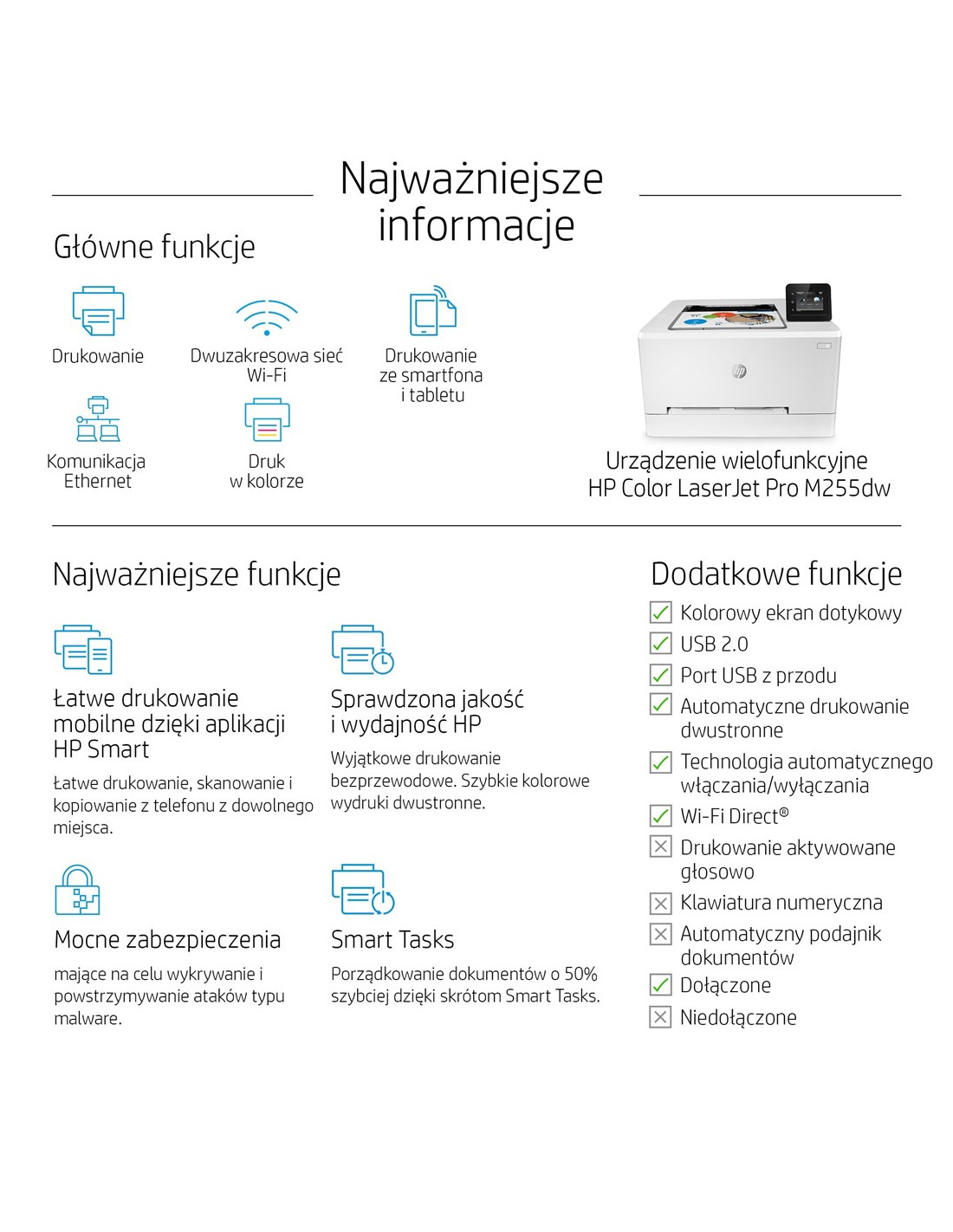 Najważniejsze informacje

Główne funkcje

Drukowanie

Dwuzakresowa sieć Wi-Fi

Drukowanie ze smartfona i tabletu

Komunikacja Ethernet

Druk w kolorze

Urządzenie wielofunkcyjne HP Color LaserJet Pro M255dw

Najważniejsze funkcje

Łatwe drukowanie mobilne dzięki aplikacji HP Smart

Łatwe drukowanie, skanowanie i kopiowanie z telefonu z dowolnego miejsca.

Sprawdzona jakość i wydajność HP

Wyjątkowe drukowanie bezprzewodowe. Szybkie kolorowe wydruki dwustronne.

Mocne zabezpieczenia

mające na celu wykrywanie i powstrzymywanie ataków typu malware.

Smart Tasks

Porządkowanie dokumentów o 50% szybciej dzięki skrótom Smart Tasks.

Dodatkowe funkcje

Kolorowy ekran dotykowy

USB 2.0

Port USB z przodu

Automatyczne drukowanie dwustronne

Technologia automatycznego włączania/wyłączania

Wi-Fi Direct®

Drukowanie aktywowane głosowo

Klawiatura numeryczna

Automatyczny podajnik dokumentów

Dołączone

Niedołączone